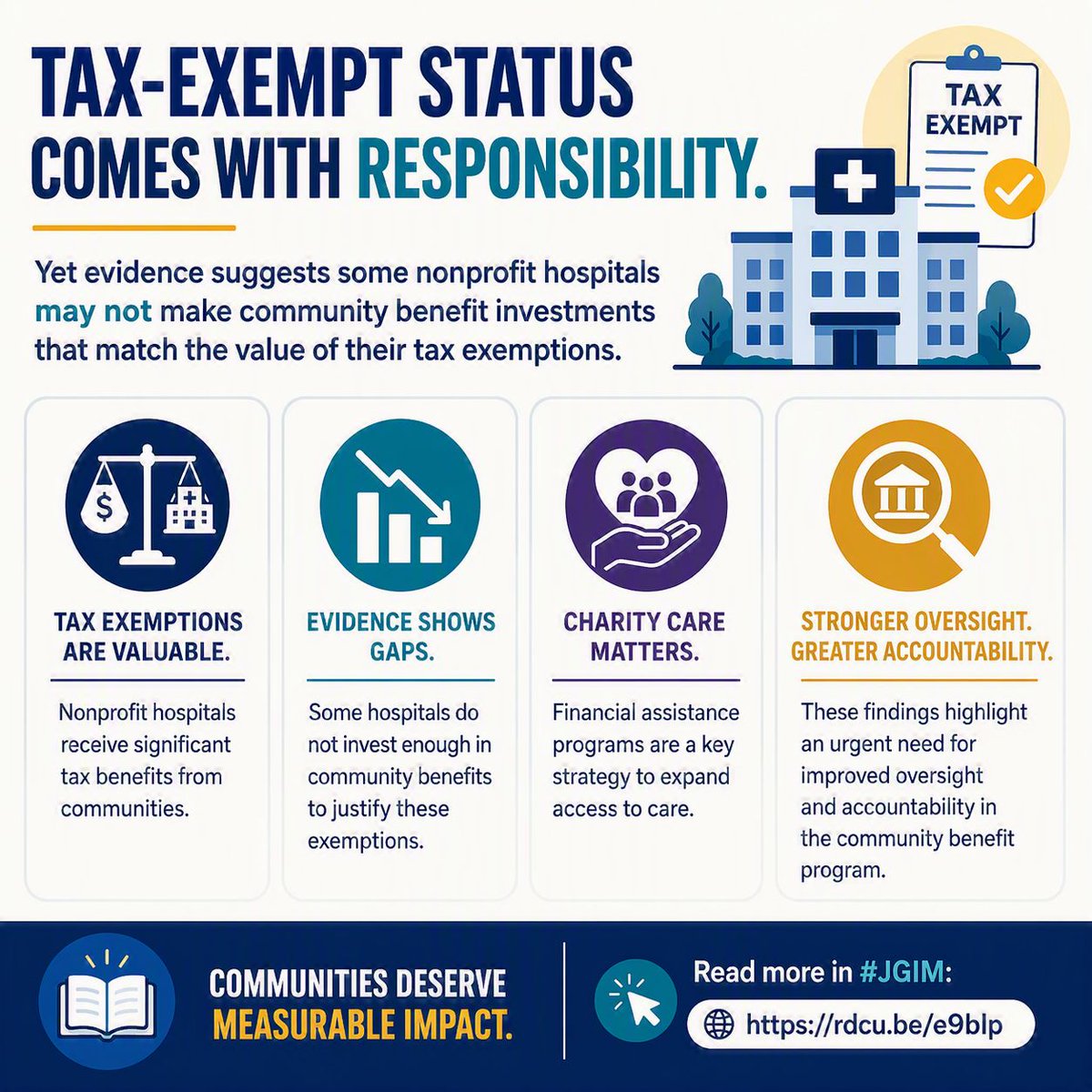 TAX-EXEMPT STATUS COMES WITH RESPONSIBILITY.

TAX EXEMPT

Yet evidence suggests some nonprofit hospitals may not make community benefit investments that match the value of their tax exemptions.

TAX EXEMPTIONS ARE VALUABLE.

Nonprofit hospitals receive significant tax benefits from communities.

EVIDENCE SHOWS GAPS.

Some hospitals do not invest enough in community benefits to justify these exemptions.

CHARITY CARE MATTERS.

Financial assistance programs are a key strategy to expand access to care.

STRONGER OVERSIGHT. GREATER ACCOUNTABILITY.

These findings highlight an urgent need for improved oversight and accountability in the community benefit program.

COMMUNITIES DESERVE MEASURABLE IMPACT.

Read more in #JGIM:

https://rdcu.be/e9blp